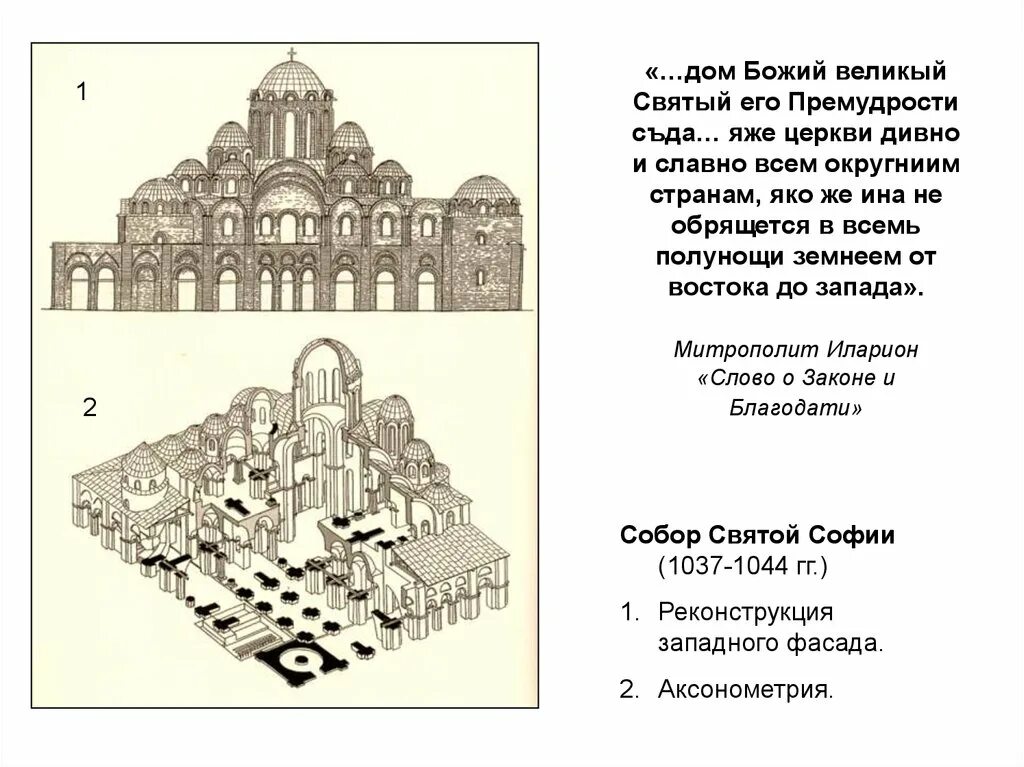 1

2

«…дом Божий великый Святый его Премудрости съда… яже церкви дивно и славно всем округниим странам, яко же ина не обрящется в всемь полунощи земнеем от востока до запада».

Митрополит Иларион «Слово о Законе и Благодати»

Собор Святой Софии (1037-1044 гг.)

1. Реконструкция западного фасада.

2. Аксонометрия.